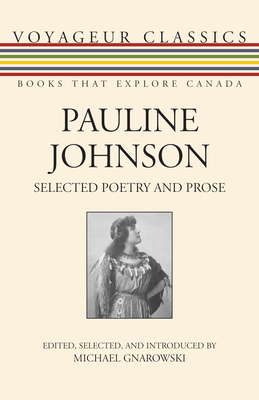 VOYAGEUR CLASSICS

BOOKS THAT EXPLORE CANADA

PAULINE JOHNSON

SELECTED POETRY AND PROSE

EDITED, SELECTED, AND INTRODUCED BY
MICHAEL GNAROWSKI